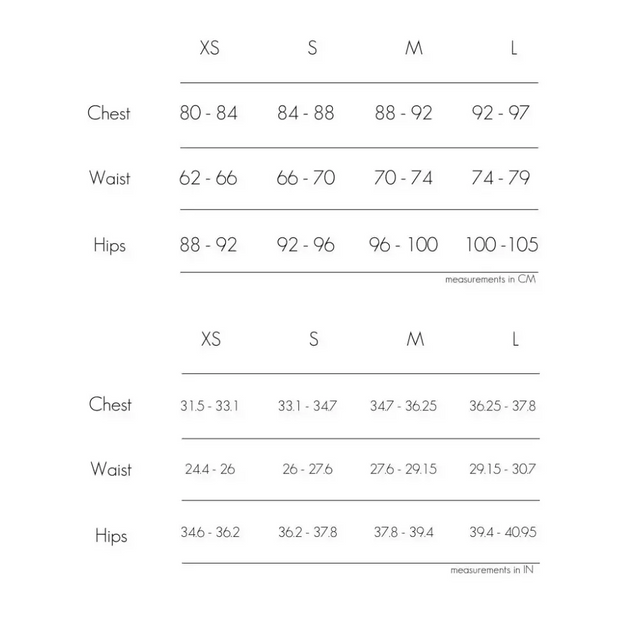 |  | XS | S | M | L |
|---|---|---|---|---|
| Chest | 80 - 84 | 84 - 88 | 88 - 92 | 92 - 97 |
| Waist | 62 - 66 | 66 - 70 | 70 - 74 | 74 - 79 |
| Hips | 88 - 92 | 92 - 96 | 96 - 100 | 100 - 105 |

measurements in CM

|  | XS | S | M | L |
|---|---|---|---|---|
| Chest | 31.5 - 33.1 | 33.1 - 34.7 | 34.7 - 36.25 | 36.25 - 37.8 |
| Waist | 24.4 - 26 | 26 - 27.6 | 27.6 - 29.15 | 29.15 - 30.7 |
| Hips | 34.6 - 36.2 | 36.2 - 37.8 | 37.8 - 39.4 | 39.4 - 40.95 |

measurements in IN